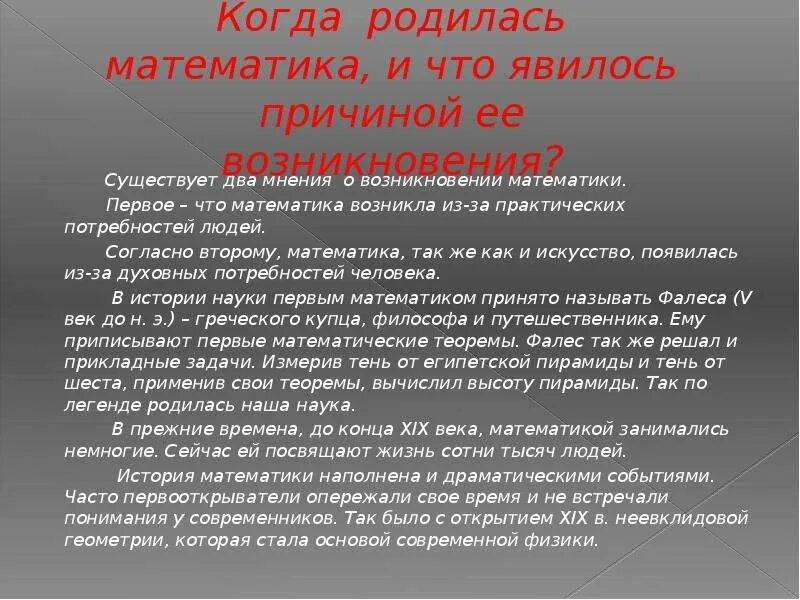 Когда родилась математика, и что явилось причиной ее возникновения?

Существует два мнения о возникновении математики.

Первое – что математика возникла из-за практических потребностей людей.

Согласно второму, математика, так же как и искусство, появилась из-за духовных потребностей человека.

В истории науки первым математиком принято называть Фалеса (V век до н. э.) – греческого купца, философа и путешественника. Ему приписывают первые математические теоремы. Фалес так же решал и прикладные задачи. Измерив тень от египетской пирамиды и тень от шеста, применив свои теоремы, вычислил высоту пирамиды. Так по легенде родилась наша наука.

В прежние времена, до конца XIX века, математикой занимались немногие. Сейчас ей посвящают жизнь сотни тысяч людей.

История математики наполнена и драматическими событиями. Часто первооткрыватели опережали свое время и не встречали понимания у современников. Так было с открытием XIX в. неевклидовой геометрии, которая стала основой современной физики.